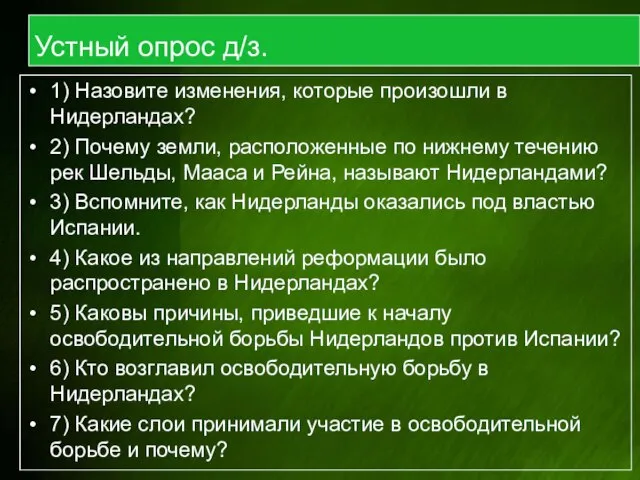 Устный опрос д/з.

• 1) Назовите изменения, которые произошли в Нидерландах?
• 2) Почему земли, расположенные по нижнему течению рек Шельды, Мааса и Рейна, называют Нидерландами?
• 3) Вспомните, как Нидерланды оказались под властью Испании.
• 4) Какое из направлений реформации было распространено в Нидерландах?
• 5) Каковы причины, приведшие к началу освободительной борьбы Нидерландов против Испании?
• 6) Кто возглавил освободительную борьбу в Нидерландах?
• 7) Какие слои принимали участие в освободительной борьбе и почему?